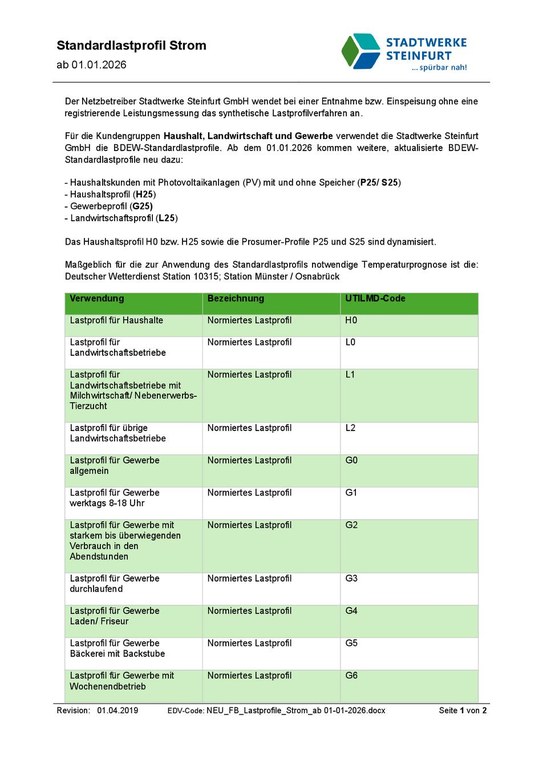 Standardlastprofil Strom

ab 01.01.2026

STADTWERKE STEINFURT
... spürbar nah!

Der Netzbetreiber Stadtwerke Steinfurt GmbH wendet bei einer Entnahme bzw. Einspeisung ohne eine registrierende Leistungsmessung das synthetische Lastprofilverfahren an.

Für die Kundengruppen Haushalt, Landwirtschaft und Gewerbe verwendet die Stadtwerke Steinfurt GmbH die BDEW-Standardlastprofile. Ab dem 01.01.2026 kommen weitere, aktualisierte BDEW-Standardlastprofile neu dazu:

- Haushaltskunden mit Photovoltaikanlagen (PV) mit und ohne Speicher (P25/ S25)
- Haushaltsprofil (H25)
- Gewerbeprofil (G25)
- Landwirtschaftsprofil (L25)

Das Haushaltsprofil H0 bzw. H25 sowie die Prosumer-Profile P25 und S25 sind dynamisiert.

Maßgeblich für die zur Anwendung des Standardlastprofils notwendige Temperaturprognose ist die: Deutscher Wetterdienst Station 10315; Station Münster / Osnabrück

| Verwendung | Bezeichnung | UTILMD-Code |
|---|---|---|
| Lastprofil für Haushalte | Normiertes Lastprofil | H0 |
| Lastprofil für Landwirtschaftsbetriebe | Normiertes Lastprofil | L0 |
| Lastprofil für Landwirtschaftsbetriebe mit Milchwirtschaft/ Nebenerwerbs-Tierzucht | Normiertes Lastprofil | L1 |
| Lastprofil für übrige Landwirtschaftsbetriebe | Normiertes Lastprofil | L2 |
| Lastprofil für Gewerbe allgemein | Normiertes Lastprofil | G0 |
| Lastprofil für Gewerbe werktags 8-18 Uhr | Normiertes Lastprofil | G1 |
| Lastprofil für Gewerbe mit starkem bis überwiegenden Verbrauch in den Abendstunden | Normiertes Lastprofil | G2 |
| Lastprofil für Gewerbe durchlaufend | Normiertes Lastprofil | G3 |
| Lastprofil für Gewerbe Laden/ Friseur | Normiertes Lastprofil | G4 |
| Lastprofil für Gewerbe Bäckerei mit Backstube | Normiertes Lastprofil | G5 |
| Lastprofil für Gewerbe mit Wochenendbetrieb | Normiertes Lastprofil | G6 |

Revision: 01.04.2019 EDV-Code: NEU_FB_Lastprofile_Strom_ab 01-01-2026.docx Seite 1 von 2